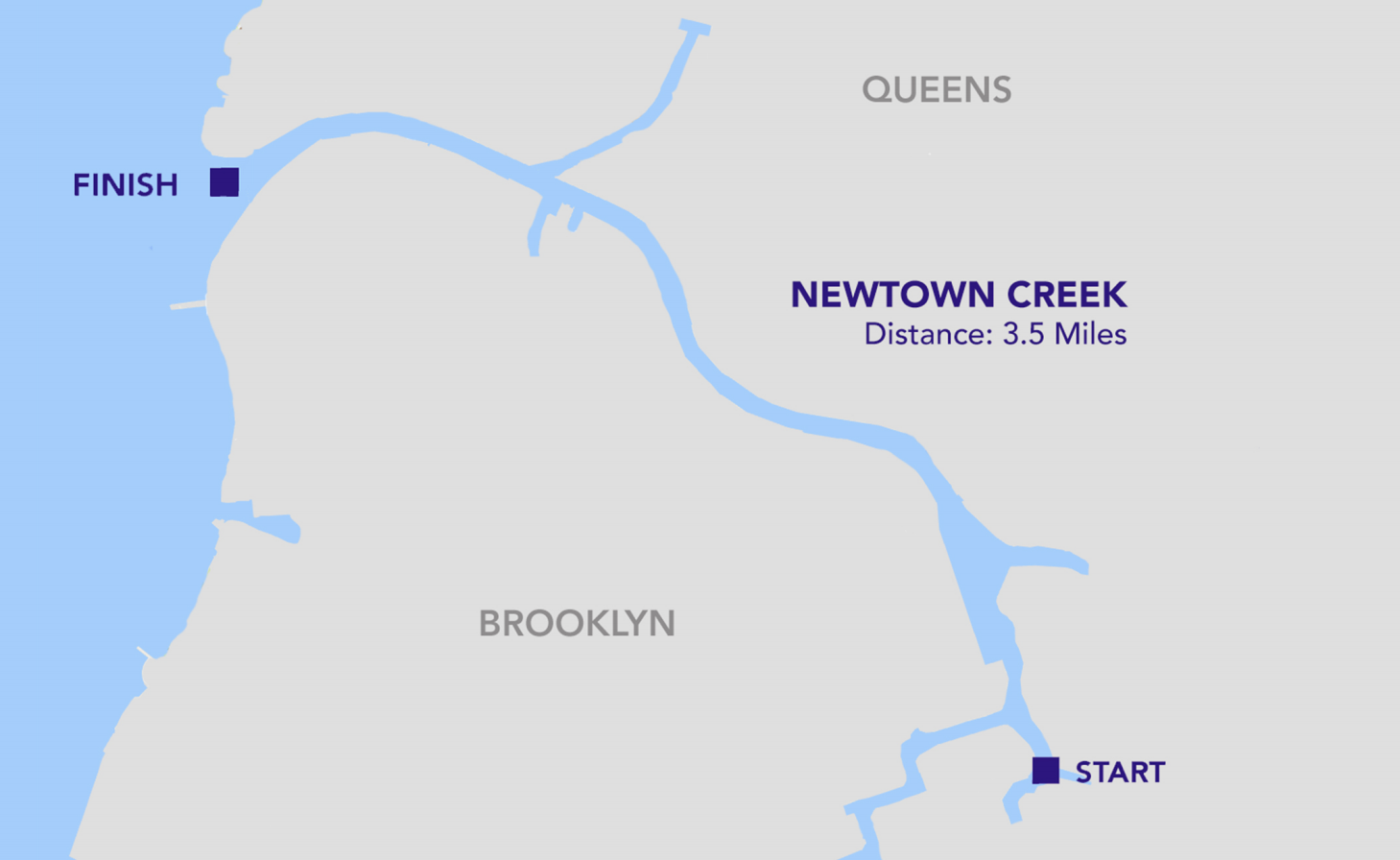 QUEENS

FINISH

NEWTOWN CREEK
Distance: 3.5 Miles

BROOKLYN

START